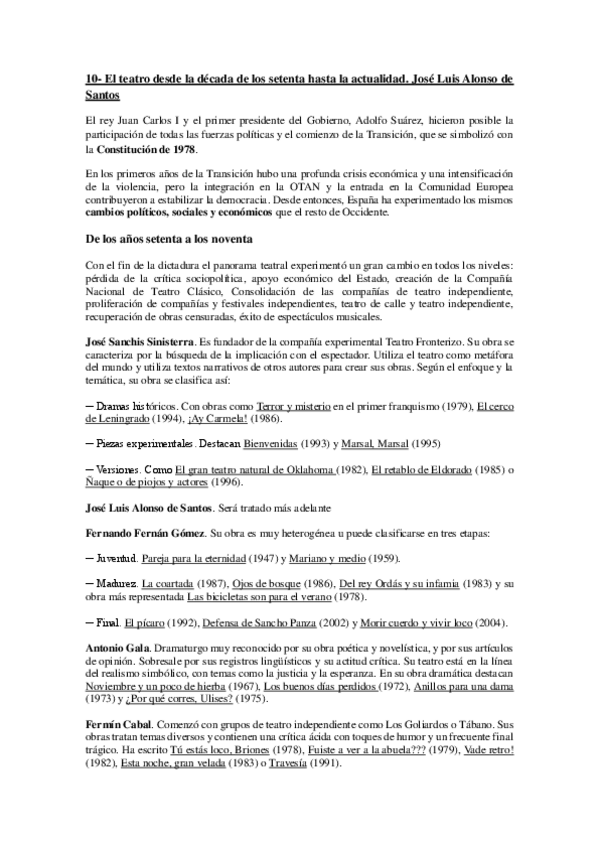 10- El teatro desde la década de los setenta hasta la actualidad. José Luis Alonso de Santos

El rey Juan Carlos I y el primer presidente del Gobierno, Adolfo Suárez, hicieron posible la participación de todas las fuerzas políticas y el comienzo de la Transición, que se simbolizó con la Constitución de 1978.

En los primeros años de la Transición hubo una profunda crisis económica y una intensificación de la violencia, pero la integración en la OTAN y la entrada en la Comunidad Europea contribuyeron a estabilizar la democracia. Desde entonces, España ha experimentado los mismos cambios políticos, sociales y económicos que el resto de Occidente.

De los años setenta a los noventa

Con el fin de la dictadura el panorama teatral experimentó un gran cambio en todos los niveles: pérdida de la crítica sociopolítica, apoyo económico del Estado, creación de la Compañía Nacional de Teatro Clásico, Consolidación de las compañías de teatro independiente, proliferación de compañías y festivales independientes, teatro de calle y teatro independiente, recuperación de obras censuradas, éxito de espectáculos musicales.

José Sanchis Sinisterra. Es fundador de la compañía experimental Teatro Fronterizo. Su obra se caracteriza por la búsqueda de la implicación con el espectador. Utiliza el teatro como metáfora del mundo y utiliza textos narrativos de otros autores para crear sus obras. Según el enfoque y la temática, su obra se clasifica así:

─ Dramas históricos. Con obras como Terror y misterio en el primer franquismo (1979), El cerco de Leningrado (1994), ¡Ay Carmela! (1986).

─ Piezas experimentales. Destacan Bienvenidas (1993) y Marsal, Marsal (1995)

─ Versiones. Como El gran teatro natural de Oklahoma (1982), El retablo de Eldorado (1985) o Ñaque o de piojos y actores (1996).

José Luis Alonso de Santos. Será tratado más adelante

Fernando Fernán Gómez. Su obra es muy heterogénea u puede clasificarse en tres etapas:

─ Juventud. Pareja para la eternidad (1947) y Mariano y medio (1959).

─ Madurez. La coartada (1987), Ojos de bosque (1986), Del rey Ordás y su infamia (1983) y su obra más representada Las bicicletas son para el verano (1978).

─ Final. El pícaro (1992), Defensa de Sancho Panza (2002) y Morir cuerdo y vivir loco (2004).

Antonio Gala. Dramaturgo muy reconocido por su obra poética y novelística, y por sus artículos de opinión. Sobresale por sus registros lingüísticos y su actitud crítica. Su teatro está en la línea del realismo simbólico, con temas como la justicia y la esperanza. En su obra dramática destacan Noviembre y un poco de hierba (1967), Los buenos días perdidos (1972), Anillos para una dama (1973) y ¿Por qué corres, Ulises? (1975).

Fermín Cabal. Comenzó con grupos de teatro independiente como Los Goliardos o Tábano. Sus obras tratan temas diversos y contienen una crítica ácida con toques de humor y un frecuente final trágico. Ha escrito Tú estás loco, Briones (1978), Fuiste a ver a la abuela??? (1979), Vade retro! (1982), Esta noche, gran velada (1983) o Travesía (1991).